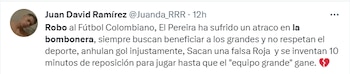 Juan David Ramírez @Juanda_RRR · 12h

Robo al Fútbol Colombiano, El Pereira ha sufrido un atraco en la bombonera, siempre buscan beneficiar a los grandes y no respetan el deporte, anhulan gol injustamente, Sacan una falsa Roja y se inventan 10 minutos de reposición para jugar hasta que el "equipo grande" gane. 💔